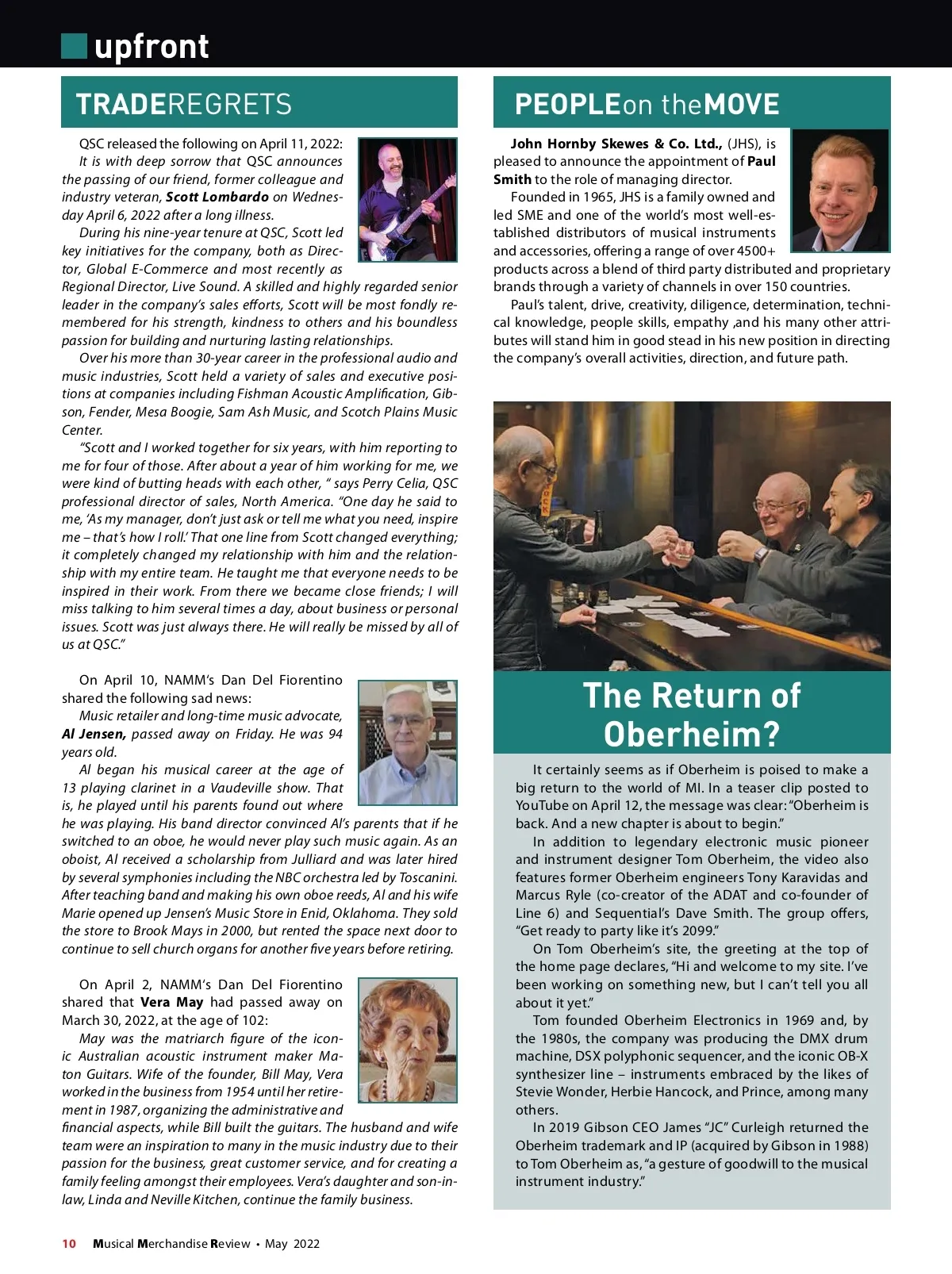 upfront

TRADEREGRETS

QSC released the following on April 11, 2022:

It is with deep sorrow that QSC announces the passing of our friend, former colleague and industry veteran, Scott Lombardo on Wednesday April 6, 2022 after a long illness.

During his nine-year tenure at QSC, Scott led key initiatives for the company, both as Director, Global E-Commerce and most recently as Regional Director, Live Sound. A skilled and highly regarded senior leader in the company's sales efforts, Scott will be most fondly remembered for his strength, kindness to others and his boundless passion for building and nurturing lasting relationships.

Over his more than 30-year career in the professional audio and music industries, Scott held a variety of sales and executive positions at companies including Fishman Acoustic Amplification, Gibson, Fender, Mesa Boogie, Sam Ash Music, and Scotch Plains Music Center.

"Scott and I worked together for six years, with him reporting to me for four of those. After about a year of him working for me, we were kind of butting heads with each other, " says Perry Celia, QSC professional director of sales, North America. "One day he said to me, 'As my manager, don't just ask or tell me what you need, inspire me – that's how I roll.' That one line from Scott changed everything; it completely changed my relationship with him and the relationship with my entire team. He taught me that everyone needs to be inspired in their work. From there we became close friends; I will miss talking to him several times a day, about business or personal issues. Scott was just always there. He will really be missed by all of us at QSC."

On April 10, NAMM's Dan Del Fiorentino shared the following sad news:

Music retailer and long-time music advocate, Al Jensen, passed away on Friday. He was 94 years old.

Al began his musical career at the age of 13 playing clarinet in a Vaudeville show. That is, he played until his parents found out where he was playing. His band director convinced Al's parents that if he switched to an oboe, he would never play such music again. As an oboist, Al received a scholarship from Julliard and was later hired by several symphonies including the NBC orchestra led by Toscanini. After teaching band and making his own oboe reeds, Al and his wife Marie opened up Jensen's Music Store in Enid, Oklahoma. They sold the store to Brook Mays in 2000, but rented the space next door to continue to sell church organs for another five years before retiring.

On April 2, NAMM's Dan Del Fiorentino shared that Vera May had passed away on March 30, 2022, at the age of 102:

May was the matriarch figure of the iconic Australian acoustic instrument maker Maton Guitars. Wife of the founder, Bill May, Vera worked in the business from 1954 until her retirement in 1987, organizing the administrative and financial aspects, while Bill built the guitars. The husband and wife team were an inspiration to many in the music industry due to their passion for the business, great customer service, and for creating a family feeling amongst their employees. Vera's daughter and son-in-law, Linda and Neville Kitchen, continue the family business.

PEOPLEon theMOVE

John Hornby Skewes & Co. Ltd., (JHS), is pleased to announce the appointment of Paul Smith to the role of managing director.

Founded in 1965, JHS is a family owned and led SME and one of the world's most well-established distributors of musical instruments and accessories, offering a range of over 4500+ products across a blend of third party distributed and proprietary brands through a variety of channels in over 150 countries.

Paul's talent, drive, creativity, diligence, determination, technical knowledge, people skills, empathy ,and his many other attributes will stand him in good stead in his new position in directing the company's overall activities, direction, and future path.

The Return of Oberheim?

It certainly seems as if Oberheim is poised to make a big return to the world of MI. In a teaser clip posted to YouTube on April 12, the message was clear: "Oberheim is back. And a new chapter is about to begin."

In addition to legendary electronic music pioneer and instrument designer Tom Oberheim, the video also features former Oberheim engineers Tony Karavidas and Marcus Ryle (co-creator of the ADAT and co-founder of Line 6) and Sequential's Dave Smith. The group offers, "Get ready to party like it's 2099."

On Tom Oberheim's site, the greeting at the top of the home page declares, "Hi and welcome to my site. I've been working on something new, but I can't tell you all about it yet."

Tom founded Oberheim Electronics in 1969 and, by the 1980s, the company was producing the DMX drum machine, DSX polyphonic sequencer, and the iconic OB-X synthesizer line – instruments embraced by the likes of Stevie Wonder, Herbie Hancock, and Prince, among many others.

In 2019 Gibson CEO James "JC" Curleigh returned the Oberheim trademark and IP (acquired by Gibson in 1988) to Tom Oberheim as, "a gesture of goodwill to the musical instrument industry."

10 Musical Merchandise Review • May 2022